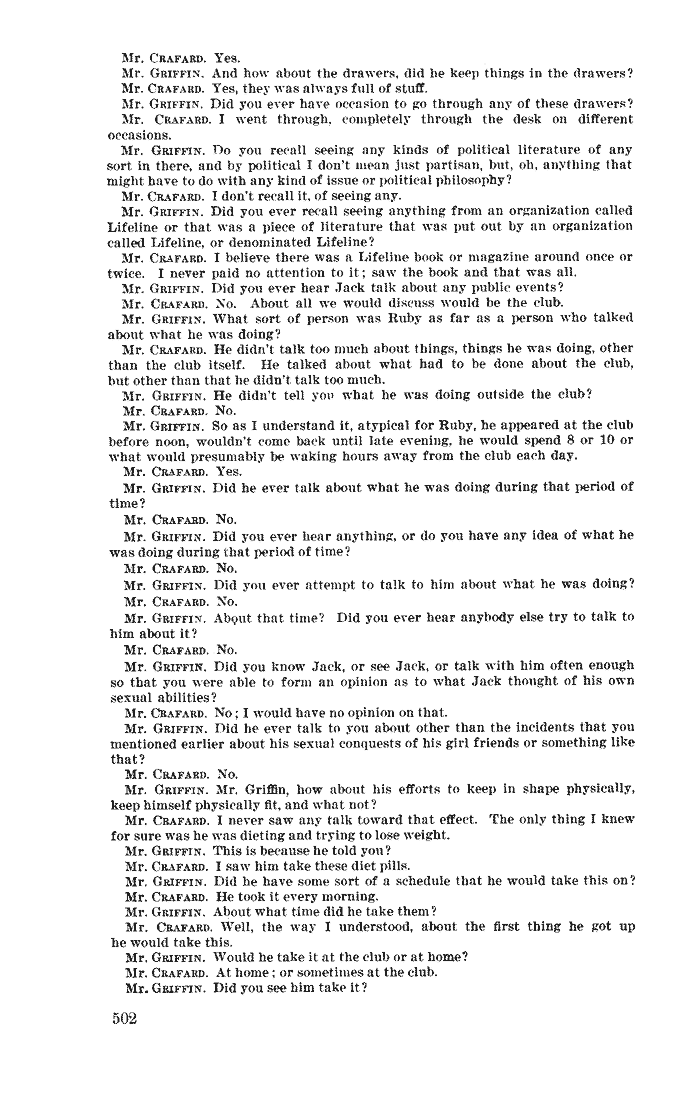 Mr. CRAFARD. Yes.
Mr. GRIFFIN. And how about the drawers, did he keep things in the drawers?
Mr. CRAFARD. Yes, they was always full of stuff.
Mr. GRIFFIN. Did you ever have occasion to go through any of these drawers?
Mr. CRAFARD. I went through, completely through the desk on different occasions.
Mr. GRIFFIN. Do you recall seeing any kinds of political literature of any sort in there, and by political I don't mean just partisan, but, oh, anything that might have to do with any kind of issue or political philosophy?
Mr. CRAFARD. I don't recall it, of seeing any.
Mr. GRIFFIN. Did you ever recall seeing anything from an organization called Lifeline or that was a piece of literature that was put out by an organization called Lifeline, or denominated Lifeline?
Mr. CRAFARD. I believe there was a Lifeline book or magazine around once or twice. I never paid no attention to it; saw the book and that was all.
Mr. GRIFFIN. Did you ever hear Jack talk about any public events?
Mr. CRAFARD. No. About all we would discuss would be the club.
Mr. GRIFFIN. What sort of person was Ruby as far as a person who talked about what he was doing?
Mr. CRAFARD. He didn't talk too much about things, things he was doing, other than the club itself. He talked about what had to be done about the club, but other than that he didn't talk too much.
Mr. GRIFFIN. He didn't tell you what he was doing outside the club?
Mr. CRAFARD. No.
Mr. GRIFFIN. So as I understand it, atypical for Ruby, he appeared at the club before noon, wouldn't come back until late evening, he would spend 8 or 10 or what would presumably be waking hours away from the club each day.
Mr. CRAFARD. Yes.
Mr. GRIFFIN. Did he ever talk about what he was doing during that period of time?
Mr. CRAFARD. No.
Mr. GRIFFIN. Did you ever hear anything, or do you have any idea of what he was doing during that period of time?
Mr. CRAFARD. No.
Mr. GRIFFIN. Did you ever attempt to talk to him about what he was doing?
Mr. CRAFARD. No.
Mr. GRIFFIN. About that time? Did you ever hear anybody else try to talk to him about it?
Mr. CRAFARD. No.
Mr. GRIFFIN. Did you know Jack, or see Jack, or talk with him often enough so that you were able to form an opinion as to what Jack thought of his own sexual abilities?
Mr. CRAFARD. No; I would have no opinion on that.
Mr. GRIFFIN. Did he ever talk to you about other than the incidents that you mentioned earlier about his sexual conquests of his girl friends or something like that?
Mr. CRAFARD. No.
Mr. GRIFFIN. Mr. Griffin, how about his efforts to keep in shape physically, keep himself physically fit, and what not?
Mr. CRAFARD. I never saw any talk toward that effect. The only thing I knew for sure was he was dieting and trying to lose weight.
Mr. GRIFFIN. This is because he told you?
Mr. CRAFARD. I saw him take these diet pills.
Mr. GRIFFIN. Did he have some sort of a schedule that he would take this on?
Mr. CRAFARD. He took it every morning.
Mr. GRIFFIN. About what time did he take them?
Mr. CRAFARD. Well, the way I understood, about the first thing he got up he would take this.
Mr. GRIFFIN. Would he take it at the club or at home?
Mr. CRAFARD. At home; or sometimes at the club.
Mr. GRIFFIN. Did you see him take it?

502